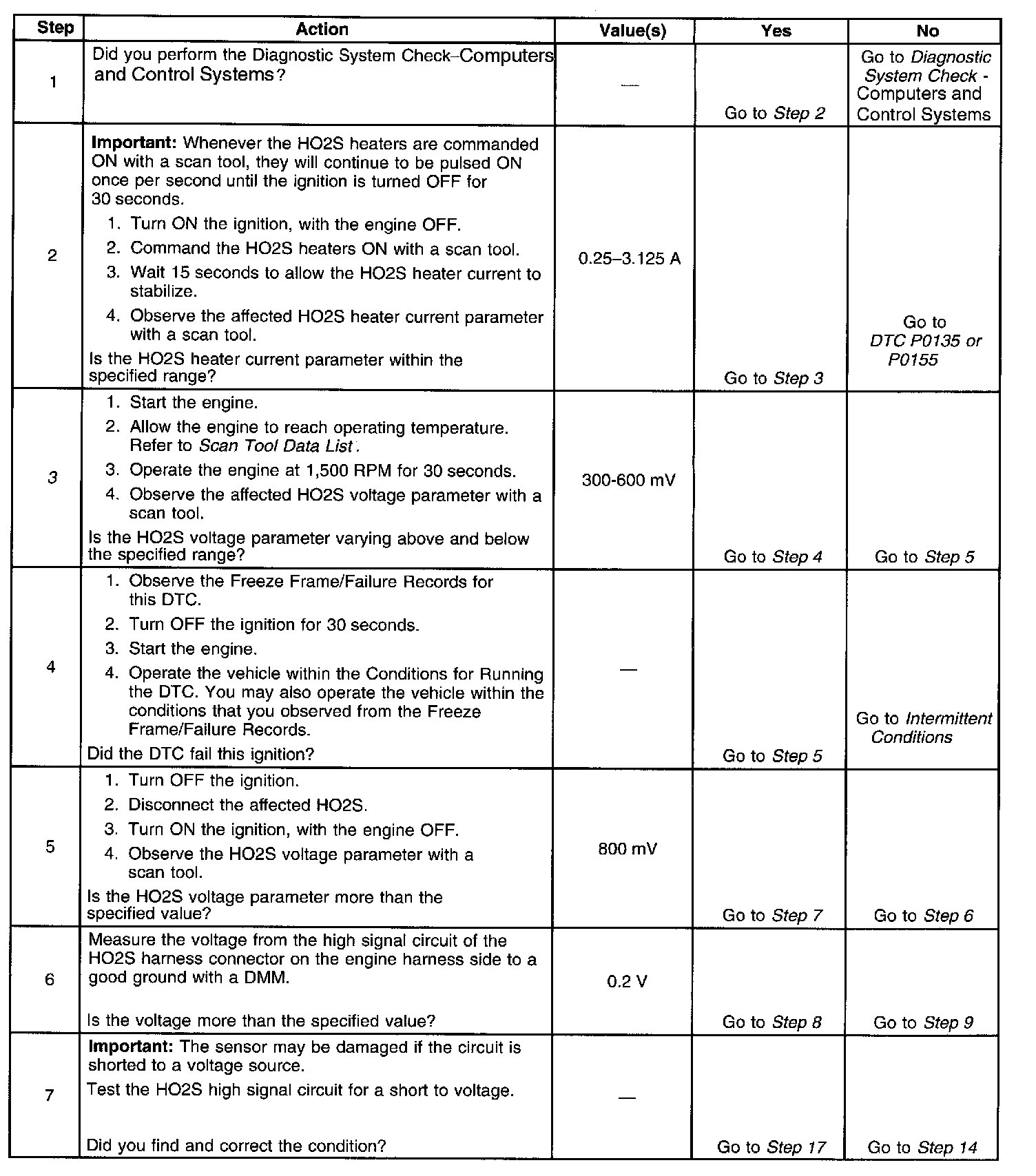 | Step | Action | Value(s) | Yes | No |
|---|---|---|---|---|
| 1 | Did you perform the Diagnostic System Check–Computers and Control Systems? | — | Go to Step 2 | Go to Diagnostic System Check - Computers and Control Systems |
| 2 | Important: Whenever the HO2S heaters are commanded ON with a scan tool, they will continue to be pulsed ON once per second until the ignition is turned OFF for 30 seconds. 1. Turn ON the ignition, with the engine OFF. 2. Command the HO2S heaters ON with a scan tool. 3. Wait 15 seconds to allow the HO2S heater current to stabilize. 4. Observe the affected HO2S heater current parameter with a scan tool. Is the HO2S heater current parameter within the specified range? | 0.25–3.125 A | Go to Step 3 | Go to DTC P0135 or P0155 |
| 3 | 1. Start the engine. 2. Allow the engine to reach operating temperature. Refer to Scan Tool Data List. 3. Operate the engine at 1,500 RPM for 30 seconds. 4. Observe the affected HO2S voltage parameter with a scan tool. Is the HO2S voltage parameter varying above and below the specified range? | 300-600 mV | Go to Step 4 | Go to Step 5 |
| 4 | 1. Observe the Freeze Frame/Failure Records for this DTC. 2. Turn OFF the ignition for 30 seconds. 3. Start the engine. 4. Operate the vehicle within the Conditions for Running the DTC. You may also operate the vehicle within the conditions that you observed from the Freeze Frame/Failure Records. Did the DTC fail this ignition? | — | Go to Step 5 | Go to Intermittent Conditions |
| 5 | 1. Turn OFF the ignition. 2. Disconnect the affected HO2S. 3. Turn ON the ignition, with the engine OFF. 4. Observe the HO2S voltage parameter with a scan tool. Is the HO2S voltage parameter more than the specified value? | 800 mV | Go to Step 7 | Go to Step 6 |
| 6 | Measure the voltage from the high signal circuit of the HO2S harness connector on the engine harness side to a good ground with a DMM. Is the voltage more than the specified value? | 0.2 V | Go to Step 8 | Go to Step 9 |
| 7 | Important: The sensor may be damaged if the circuit is shorted to a voltage source. Test the HO2S high signal circuit for a short to voltage. Did you find and correct the condition? | — | Go to Step 17 | Go to Step 14 |